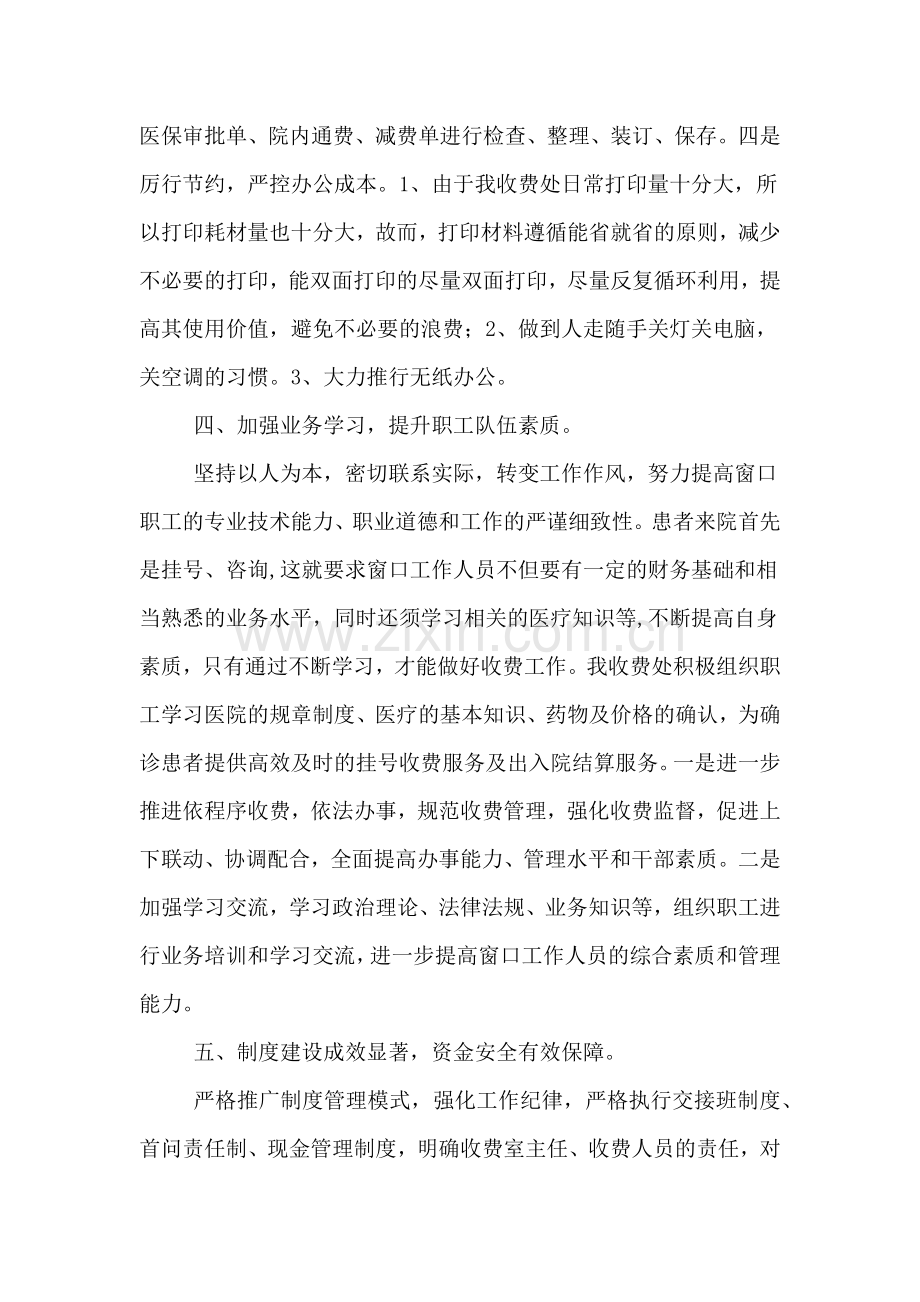 医保审批单、院内通费、减费单进行检查、整理、装订、保存。四是厉行节约，严控办公成本。1、由于我收费处日常打印量十分大，所以打印耗材量也十分大，故而，打印材料遵循能省就省的原则，减少不必要的打印，能双面打印的尽量双面打印，尽量反复循环利用，提高其使用价值，避免不必要的浪费；2、做到人走随手关灯关电脑，关空调的习惯。3、大力推行无纸办公。

四、加强业务学习，提升职工队伍素质。

坚持以人为本，密切联系实际，转变工作作风，努力提高窗口职工的专业技术能力、职业道德和工作的严谨细致性。患者来院首先是挂号、咨询,这就要求窗口工作人员不但要有一定的财务基础和相当熟悉的业务水平，同时还须学习相关的医疗知识等,不断提高自身素质，只有通过不断学习，才能做好收费工作。我收费处积极组织职工学习医院的规章制度、医疗的基本知识、药物及价格的确认，为确诊患者提供高效及时的挂号收费服务及出入院结算服务。一是进一步推进依程序收费，依法办事，规范收费管理，强化收费监督，促进上下联动、协调配合，全面提高办事能力、管理水平和干部素质。二是加强学习交流，学习政治理论、法律法规、业务知识等，组织职工进行业务培训和学习交流，进一步提高窗口工作人员的综合素质和管理能力。

五、制度建设成效显著，资金安全有效保障。

严格推广制度管理模式，强化工作纪律，严格执行交接班制度、首问责任制、现金管理制度，明确收费室主任、收费人员的责任，对

www.zixin.com.cn